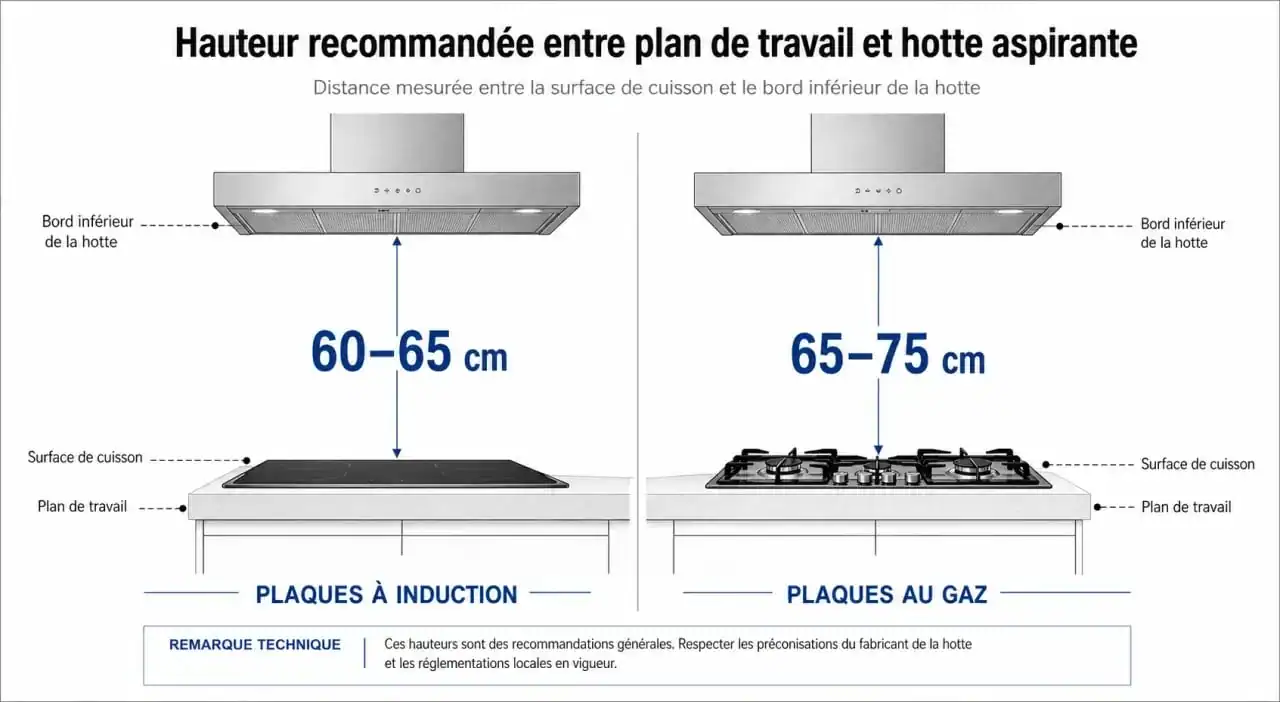 Hauteur recommandée entre plan de travail et hotte aspirante

Distance mesurée entre la surface de cuisson et le bord inférieur de la hotte

Bord inférieur de la hotte

60–65 cm

Surface de cuisson

Plan de travail

PLAQUES À INDUCTION

Bord inférieur de la hotte

65–75 cm

Surface de cuisson

Plan de travail

PLAQUES AU GAZ

REMARQUE TECHNIQUE

Ces hauteurs sont des recommandations générales. Respecter les préconisations du fabricant de la hotte et les réglementations locales en vigueur.